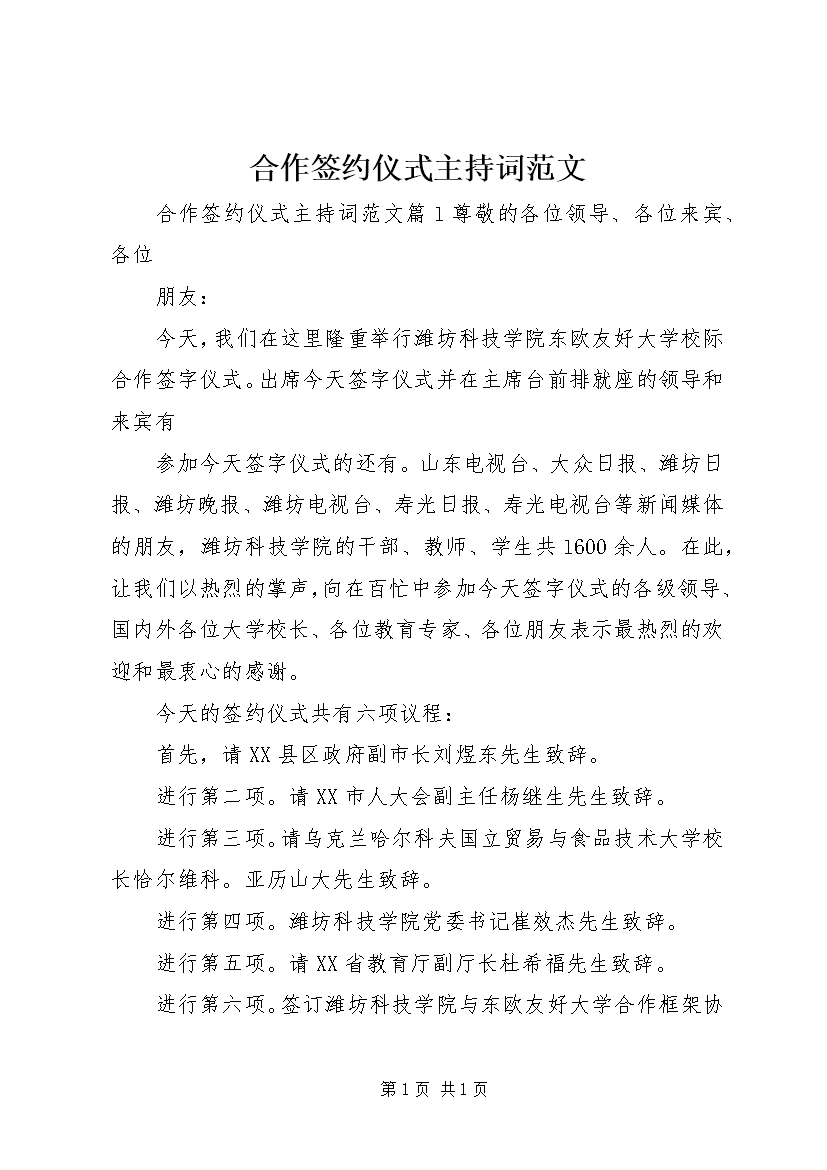 合作签约仪式主持词范文

合作签约仪式主持词范文篇1尊敬的各位领导、各位来宾、各位

朋友：

今天，我们在这里隆重举行潍坊科技学院东欧友好大学校际合作签字仪式。出席今天签字仪式并在主席台前排就座的领导和来宾有

参加今天签字仪式的还有。山东电视台、大众日报、潍坊日报、潍坊晚报、潍坊电视台、寿光日报、寿光电视台等新闻媒体的朋友，潍坊科技学院的干部、教师、学生共1600余人。在此，让我们以热烈的掌声，向在百忙中参加今天签字仪式的各级领导、国内外各位大学校长、各位教育专家、各位朋友表示最热烈的欢迎和最衷心的感谢。

今天的签约仪式共有六项议程：

首先，请XX县区政府副市长刘煜东先生致辞。

进行第二项。请XX市人大会副主任杨继生先生致辞。

进行第三项。请乌克兰哈尔科夫国立贸易与食品技术大学校长恰尔维科。亚历山大先生致辞。

进行第四项。潍坊科技学院党委书记崔效杰先生致辞。

进行第五项。请XX省教育厅副厅长杜希福先生致辞。

进行第六项。签订潍坊科技学院与东欧友好大学合作框架协

第1页 共1页